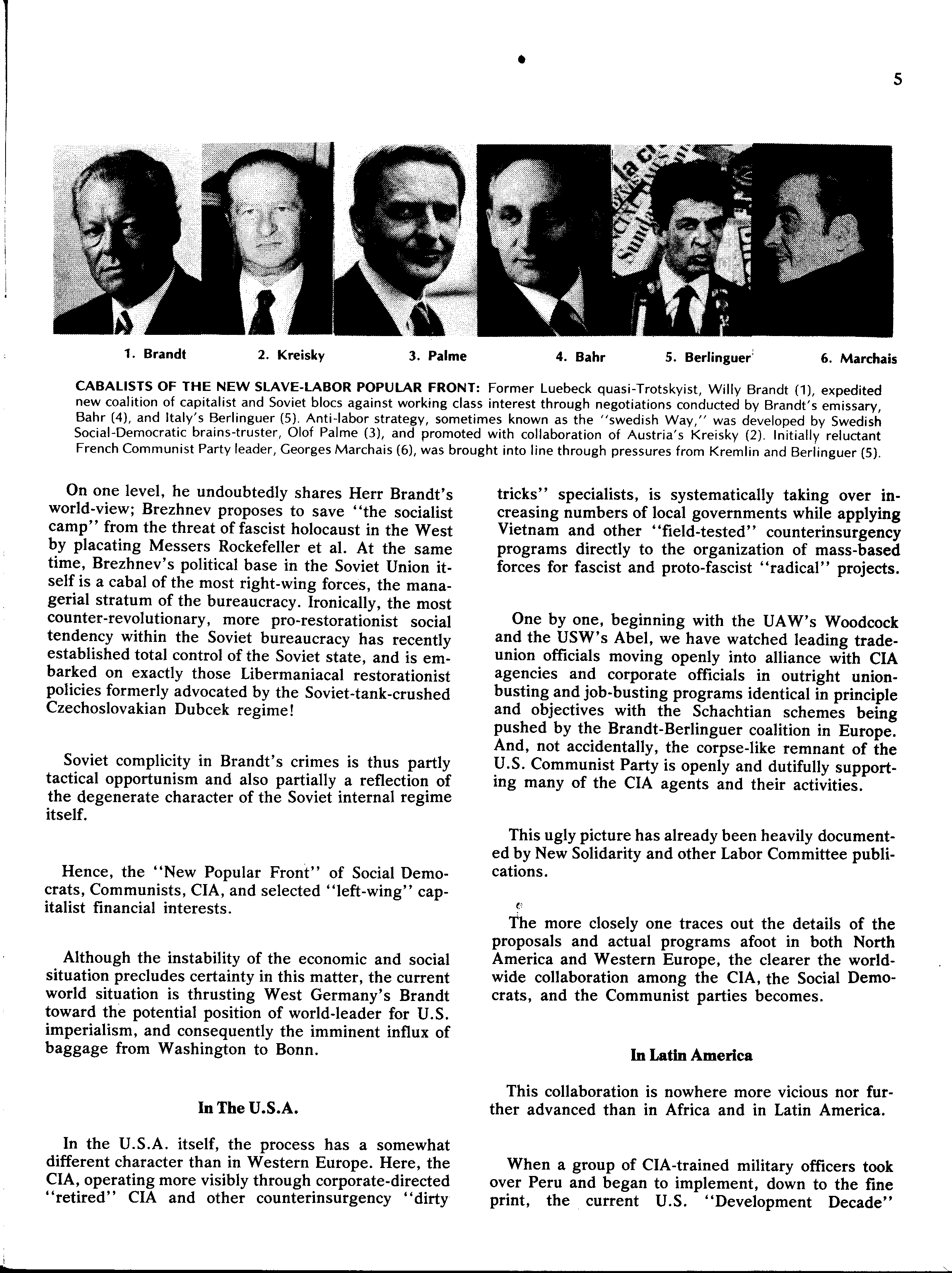 5

1. Brandt
2. Kreisky
3. Palme
4. Bahr
5. Berlinguer
6. Marchais

CABALISTS OF THE NEW SLAVE-LABOR POPULAR FRONT: Former Luebeck quasi-Trotskyist, Willy Brandt (1), expedited new coalition of capitalist and Soviet blocs against working class interest through negotiations conducted by Brandt's emissary, Bahr (4), and Italy's Berlinguer (5). Anti-labor strategy, sometimes known as the "swedish Way," was developed by Swedish Social-Democratic brains-truster, Olof Palme (3), and promoted with collaboration of Austria's Kreisky (2). Initially reluctant French Communist Party leader, Georges Marchais (6), was brought into line through pressures from Kremlin and Berlinguer (5).

On one level, he undoubtedly shares Herr Brandt's world-view; Brezhnev proposes to save "the socialist camp" from the threat of fascist holocaust in the West by placating Messers Rockefeller et al. At the same time, Brezhnev's political base in the Soviet Union itself is a cabal of the most right-wing forces, the managerial stratum of the bureaucracy. Ironically, the most counter-revolutionary, more pro-restorationist social tendency within the Soviet bureaucracy has recently established total control of the Soviet state, and is embarked on exactly those Libermaniacal restorationist policies formerly advocated by the Soviet-tank-crushed Czechoslovakian Dubcek regime!

Soviet complicity in Brandt's crimes is thus partly tactical opportunism and also partially a reflection of the degenerate character of the Soviet internal regime itself.

Hence, the "New Popular Front" of Social Democrats, Communists, CIA, and selected "left-wing" capitalist financial interests.

Although the instability of the economic and social situation precludes certainty in this matter, the current world situation is thrusting West Germany's Brandt toward the potential position of world-leader for U.S. imperialism, and consequently the imminent influx of baggage from Washington to Bonn.

In The U.S.A.

In the U.S.A. itself, the process has a somewhat different character than in Western Europe. Here, the CIA, operating more visibly through corporate-directed "retired" CIA and other counterinsurgency "dirty tricks" specialists, is systematically taking over increasing numbers of local governments while applying Vietnam and other "field-tested" counterinsurgency programs directly to the organization of mass-based forces for fascist and proto-fascist "radical" projects.

One by one, beginning with the UAW's Woodcock and the USW's Abel, we have watched leading trade-union officials moving openly into alliance with CIA agencies and corporate officials in outright union-busting and job-busting programs identical in principle and objectives with the Schachtian schemes being pushed by the Brandt-Berlinguer coalition in Europe. And, not accidentally, the corpse-like remnant of the U.S. Communist Party is openly and dutifully supporting many of the CIA agents and their activities.

This ugly picture has already been heavily documented by New Solidarity and other Labor Committee publications.

The more closely one traces out the details of the proposals and actual programs afoot in both North America and Western Europe, the clearer the world-wide collaboration among the CIA, the Social Democrats, and the Communist parties becomes.

In Latin America

This collaboration is nowhere more vicious nor further advanced than in Africa and in Latin America.

When a group of CIA-trained military officers took over Peru and began to implement, down to the fine print, the current U.S. "Development Decade"